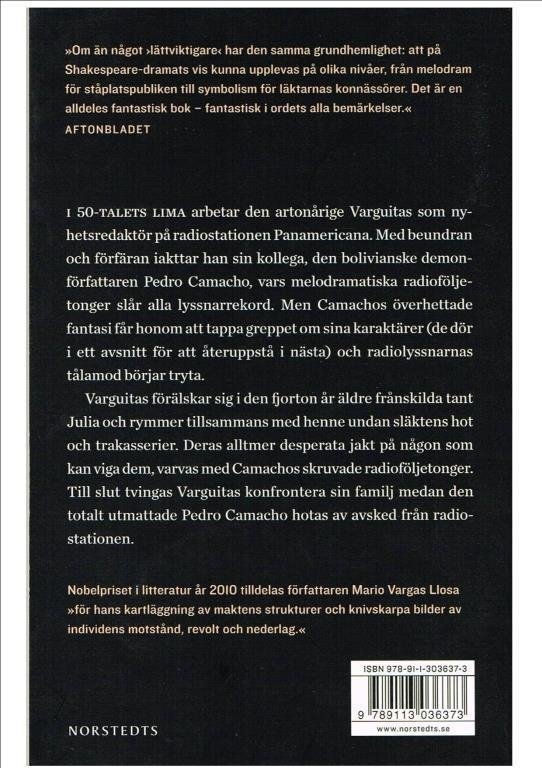 »Om än något ›lättviktigare‹ har den samma grundhemlighet: att på Shakespeare-dramats vis kunna upplevas på olika nivåer, från melodram för ståplatspubliken till symbolism för läktarnas konnässörer. Det är en alldeles fantastisk bok – fantastisk i ordets alla bemärkelser.«
AFTONBLADET

I 50-TALETS LIMA arbetar den artonårige Varguitas som nyhetsredaktör på radiostationen Panamericana. Med beundran och förfäran iakttar han sin kollega, den bolivianske demonförfattaren Pedro Camacho, vars melodramatiska radioföljetonger slår alla lyssnarrekord. Men Camachos överhettade fantasi får honom att tappa greppet om sina karaktärer (de dör i ett avsnitt för att återuppstå i nästa) och radiolyssnarnas tålamod börjar tryta.

Varguitas förälskar sig i den fjorton år äldre frånskilda tant Julia och rymmer tillsammans med henne undan släktens hot och trakasserier. Deras alltmer desperata jakt på någon som kan viga dem, varvas med Camachos skruvade radioföljetonger. Till slut tvingas Varguitas konfrontera sin familj medan den totalt utmattade Pedro Camacho hotas av avsked från radiostationen.

Nobelpriset i litteratur år 2010 tilldelas författaren Mario Vargas Llosa »för hans kartläggning av maktens strukturer och knivskarpa bilder av individens motstånd, revolt och nederlag.«

ISBN 978-91-1-303637-3

9 789113 036373

www.norstedts.se

NORSTEDTS